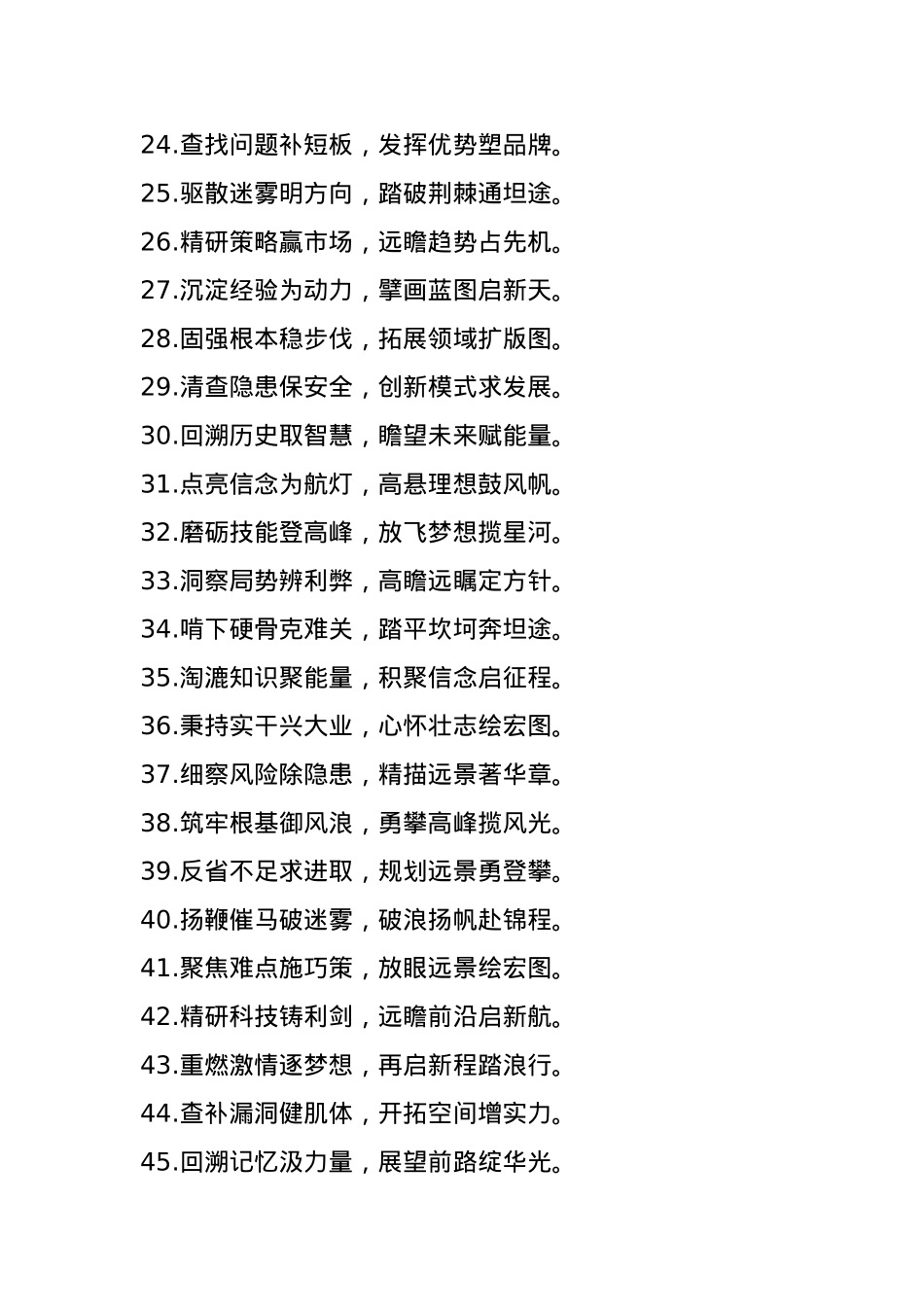 24.查找问题补短板，发挥优势塑品牌。

25.驱散迷雾明方向，踏破荆棘通坦途。

26.精研策略赢市场，远瞻趋势占先机。

27.沉淀经验为动力，擘画蓝图启新天。

28.固强根本稳步伐，拓展领域扩版图。

29.清查隐患保安全，创新模式求发展。

30.回溯历史取智慧，瞻望未来赋能量。

31.点亮信念为航灯，高悬理想鼓风帆。

32.磨砺技能登高峰，放飞梦想揽星河。

33.洞察局势辨利弊，高瞻远瞩定方针。

34.啃下硬骨克难关，踏平坎坷奔坦途。

35.淘漉知识聚能量，积聚信念启征程。

36.秉持实干兴大业，心怀壮志绘宏图。

37.细察风险除隐患，精描远景著华章。

38.筑牢根基御风浪，勇攀高峰揽风光。

39.反省不足求进取，规划远景勇登攀。

40.扬鞭催马破迷雾，破浪扬帆赴锦程。

41.聚焦难点施巧策，放眼远景绘宏图。

42.精研科技铸利剑，远瞻前沿启新航。

43.重燃激情逐梦想，再启新程踏浪行。

44.查补漏洞健肌体，开拓空间增实力。

45.回溯记忆汲力量，展望前路绽华光。